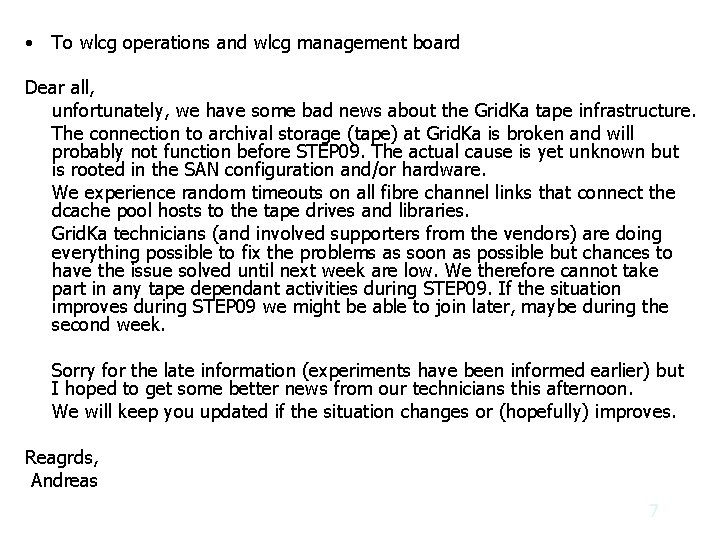 • To wlcg operations and wlcg management board

Dear all,

unfortunately, we have some bad news about the GridKa tape infrastructure.

The connection to archival storage (tape) at GridKa is broken and will probably not function before STEP09. The actual cause is yet unknown but is rooted in the SAN configuration and/or hardware.

We experience random timeouts on all fibre channel links that connect the dcache pool hosts to the tape drives and libraries.

GridKa technicians (and involved supporters from the vendors) are doing everything possible to fix the problems as soon as possible but chances to have the issue solved until next week are low. We therefore cannot take part in any tape dependant activities during STEP09. If the situation improves during STEP09 we might be able to join later, maybe during the second week.

Sorry for the late information (experiments have been informed earlier) but I hoped to get some better news from our technicians this afternoon.

We will keep you updated if the situation changes or (hopefully) improves.

Reagrds,
Andreas

7